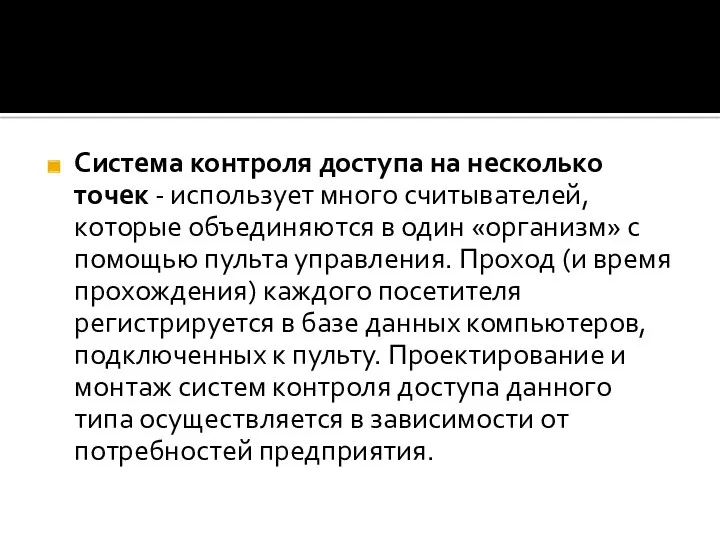 Система контроля доступа на несколько точек - использует много считывателей, которые объединяются в один «организм» с помощью пульта управления. Проход (и время прохождения) каждого посетителя регистрируется в базе данных компьютеров, подключенных к пульту. Проектирование и монтаж систем контроля доступа данного типа осуществляется в зависимости от потребностей предприятия.